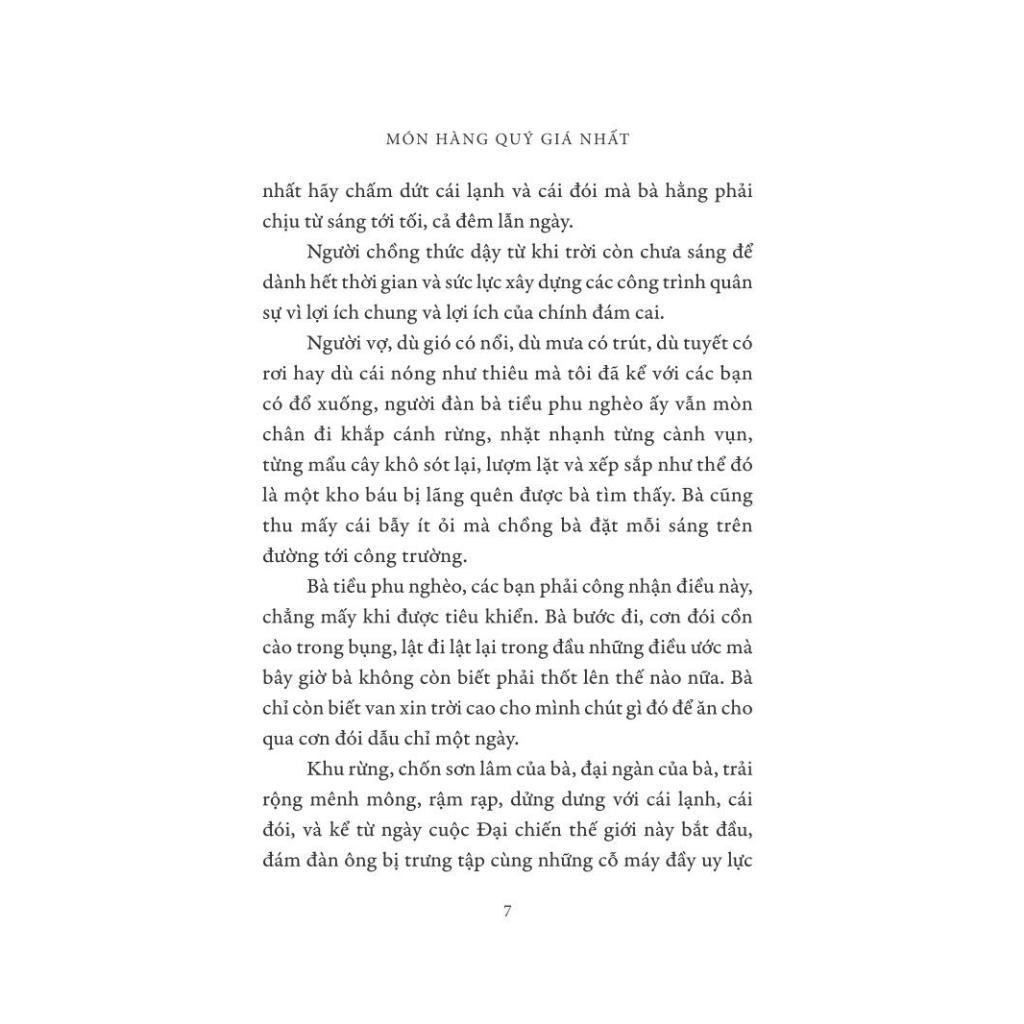 MÓN HÀNG QUÝ GIÁ NHẤT

nhất hãy chấm dứt cái lạnh và cái đói mà bà hằng phải chịu từ sáng tới tối, cả đêm lẫn ngày.

Người chồng thức dậy từ khi trời còn chưa sáng để dành hết thời gian và sức lực xây dựng các công trình quân sự vì lợi ích chung và lợi ích của chính đám cai.

Người vợ, dù gió có nổi, dù mưa có trút, dù tuyết có rơi hay dù cái nóng như thiêu mà tôi đã kể với các bạn có đổ xuống, người đàn bà tiều phu nghèo ấy vẫn mòn chân đi khắp cánh rừng, nhặt nhạnh từng cành vụn, từng mẩu cây khô sót lại, lượm lặt và xếp sắp như thể đó là một kho báu bị lãng quên được bà tìm thấy. Bà cũng thu mấy cái bẫy ít ỏi mà chồng bà đặt mỗi sáng trên đường tới công trường.

Bà tiều phu nghèo, các bạn phải công nhận điều này, chẳng mấy khi được tiêu khiển. Bà bước đi, cơn đói cồn cào trong bụng, lật đi lật lại trong đầu những điều ước mà bây giờ bà không còn biết phải thốt lên thế nào nữa. Bà chỉ còn biết van xin trời cao cho mình chút gì đó để ăn cho qua cơn đói dẫu chỉ một ngày.

Khu rừng, chốn sơn lâm của bà, đại ngàn của bà, trải rộng mênh mông, rậm rạp, dửng dưng với cái lạnh, cái đói, và kể từ ngày cuộc Đại chiến thế giới này bắt đầu, đám đàn ông bị trưng tập cùng những cỗ máy đầy uy lực

7